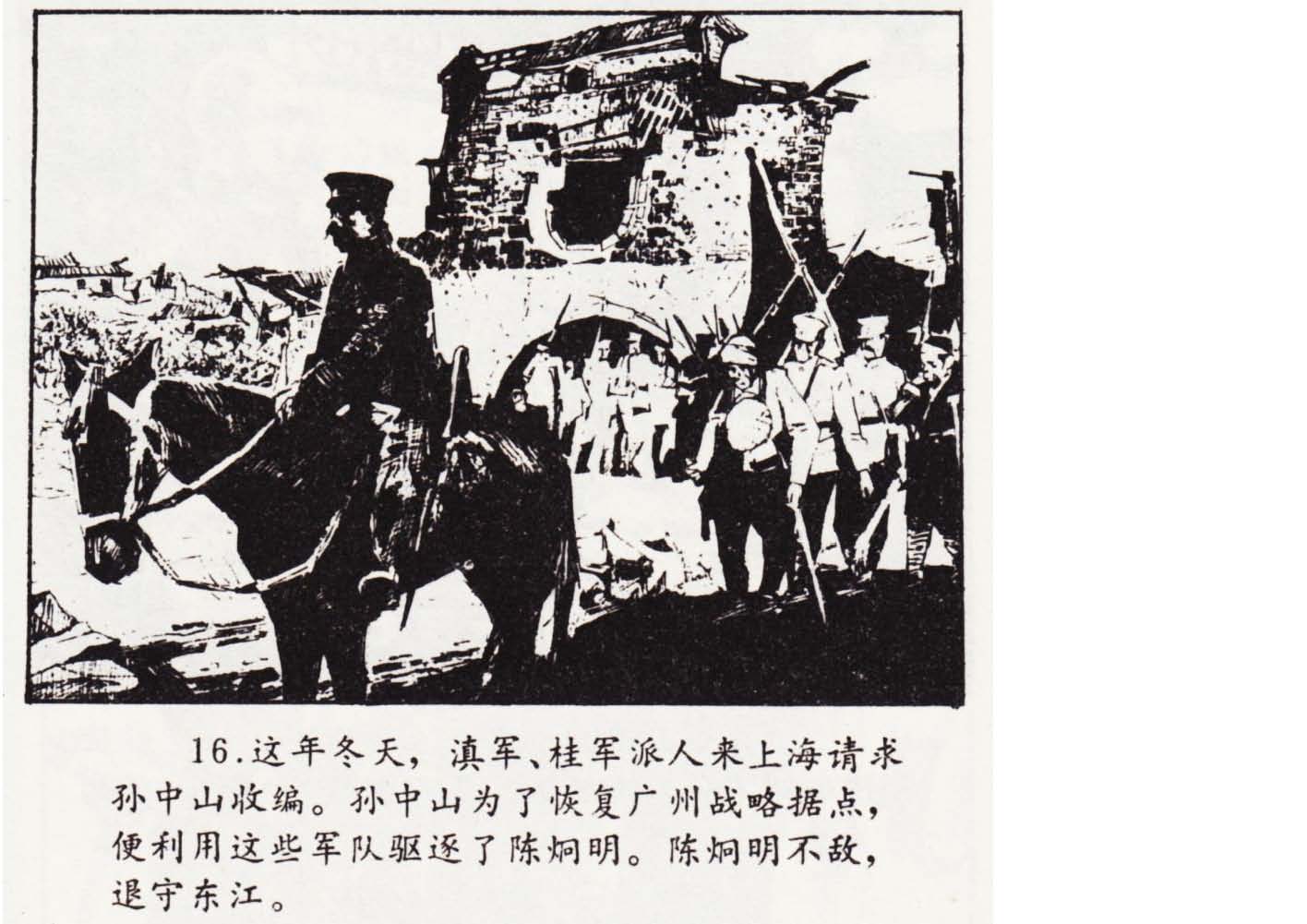 16.这年冬天，滇军、桂军派人来上海请求孙中山收编。孙中山为了恢复广州战略据点，便利用这些军队驱逐了陈炯明。陈炯明不敌，退守东江。